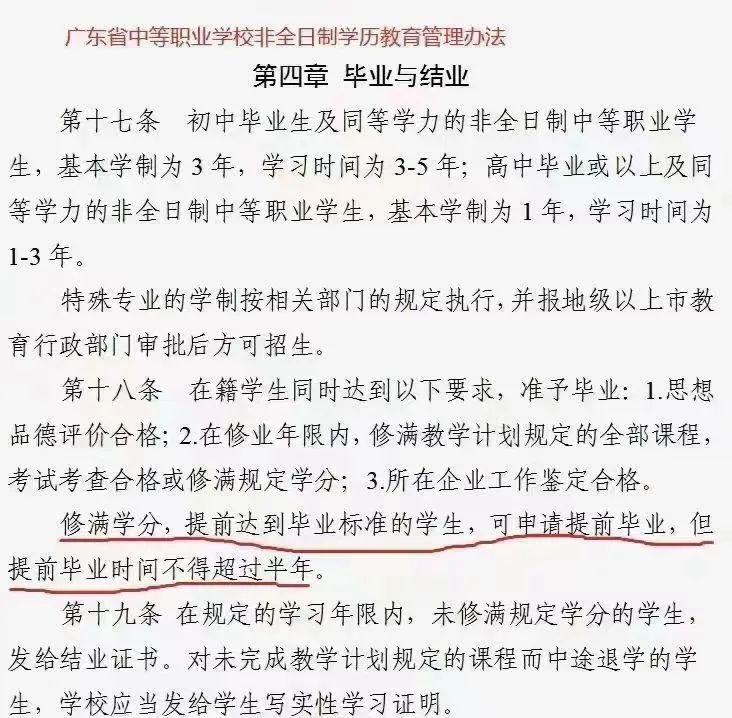 广东省中等职业学校非全日制学历教育管理办法

第四章 毕业与结业

第十七条 初中毕业生及同等学力的非全日制中等职业学生，基本学制为 3 年，学习时间为 3-5 年；高中毕业或以上及同等学力的非全日制中等职业学生，基本学制为 1 年，学习时间为 1-3 年。

特殊专业的学制按相关部门的规定执行，并报地级以上市教育行政部门审批后方可招生。

第十八条 在籍学生同时达到以下要求，准予毕业：1.思想品德评价合格；2.在修业年限内，修满教学计划规定的全部课程，考试考查合格或修满规定学分；3.所在企业工作鉴定合格。

修满学分，提前达到毕业标准的学生，可申请提前毕业，但提前毕业时间不得超过半年。

第十九条 在规定的学习年限内，未修满规定学分的学生，发给结业证书。对未完成教学计划规定的课程而中途退学的学生，学校应当发给学生写实性学习证明。